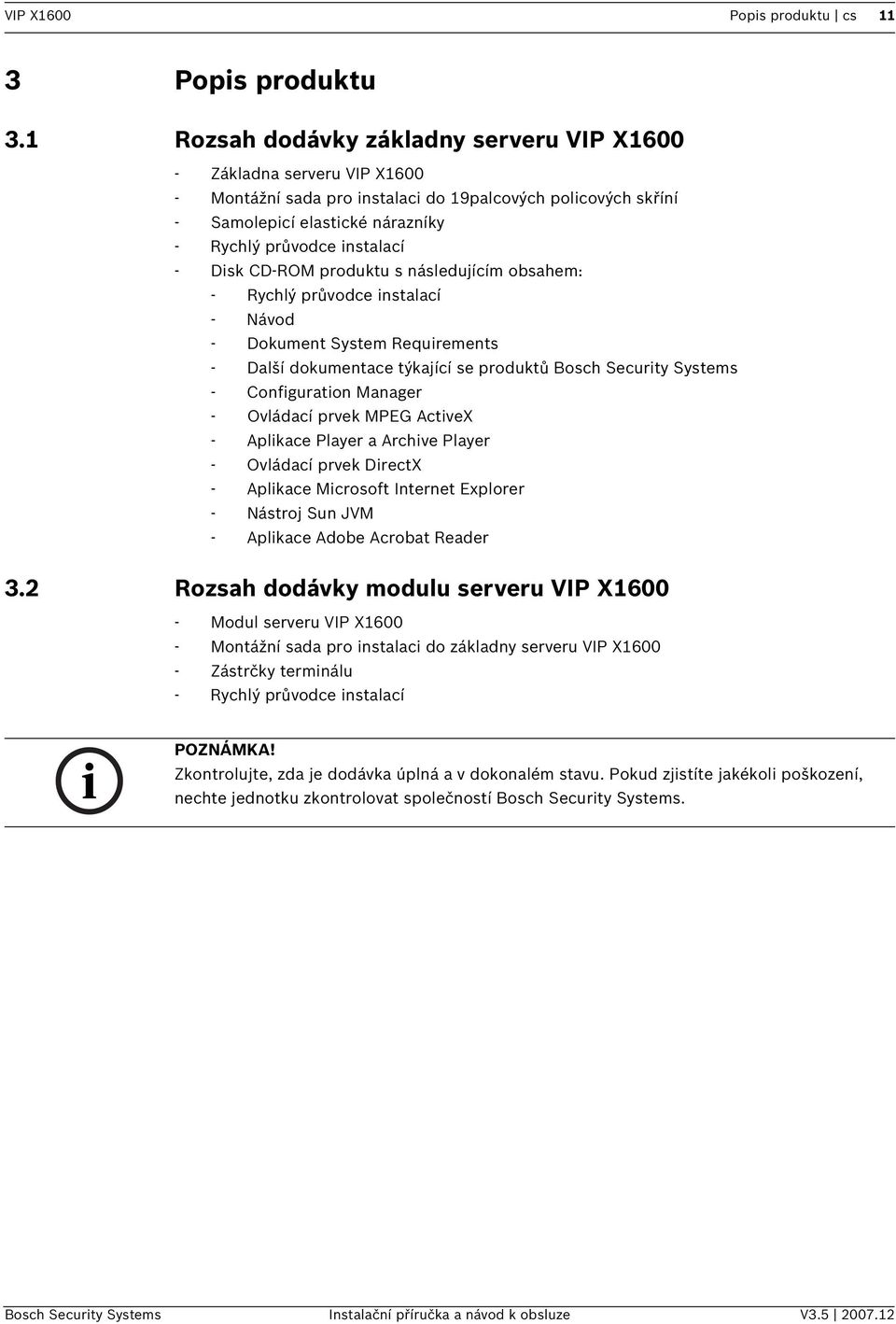 VIP X1600 Popis produktu | cs 11

3 Popis produktu

3.1 Rozsah dodávky základny serveru VIP X1600

- Základna serveru VIP X1600
- Montážní sada pro instalaci do 19palcových policových skříní
- Samolepicí elastické nárazníky
- Rychlý průvodce instalací
- Disk CD-ROM produktu s následujícím obsahem:
  - Rychlý průvodce instalací
  - Návod
  - Dokument System Requirements
  - Další dokumentace týkající se produktů Bosch Security Systems
  - Configuration Manager
  - Ovládací prvek MPEG ActiveX
  - Aplikace Player a Archive Player
  - Ovládací prvek DirectX
  - Aplikace Microsoft Internet Explorer
  - Nástroj Sun JVM
  - Aplikace Adobe Acrobat Reader

3.2 Rozsah dodávky modulu serveru VIP X1600

- Modul serveru VIP X1600
- Montážní sada pro instalaci do základny serveru VIP X1600
- Zástrčky terminálu
- Rychlý průvodce instalací

i

POZNÁMKA!
Zkontrolujte, zda je dodávka úplná a v dokonalém stavu. Pokud zjistíte jakékoli poškození, nechte jednotku zkontrolovat společností Bosch Security Systems.

Bosch Security Systems Instalační příručka a návod k obsluze V3.5 | 2007.12